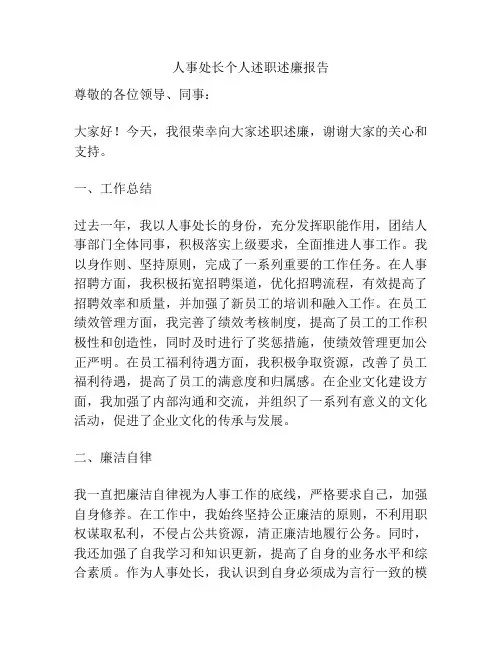 人事处长个人述职述廉报告

尊敬的各位领导、同事：

大家好！今天，我很荣幸向大家述职述廉，谢谢大家的关心和支持。

一、工作总结

过去一年，我以人事处长的身份，充分发挥职能作用，团结人事部门全体同事，积极落实上级要求，全面推进人事工作。我以身作则、坚持原则，完成了一系列重要的工作任务。在人事招聘方面，我积极拓宽招聘渠道，优化招聘流程，有效提高了招聘效率和质量，并加强了新员工的培训和融入工作。在员工绩效管理方面，我完善了绩效考核制度，提高了员工的工作积极性和创造性，同时及时进行了奖惩措施，使绩效管理更加公正严明。在员工福利待遇方面，我积极争取资源，改善了员工福利待遇，提高了员工的满意度和归属感。在企业文化建设方面，我加强了内部沟通和交流，并组织了一系列有意义的文化活动，促进了企业文化的传承与发展。

二、廉洁自律

我一直把廉洁自律视为人事工作的底线，严格要求自己，加强自身修养。在工作中，我始终坚持公正廉洁的原则，不利用职权谋取私利，不侵占公共资源，清正廉洁地履行公务。同时，我还加强了自我学习和知识更新，提高了自身的业务水平和综合素质。作为人事处长，我认识到自身必须成为言行一致的模